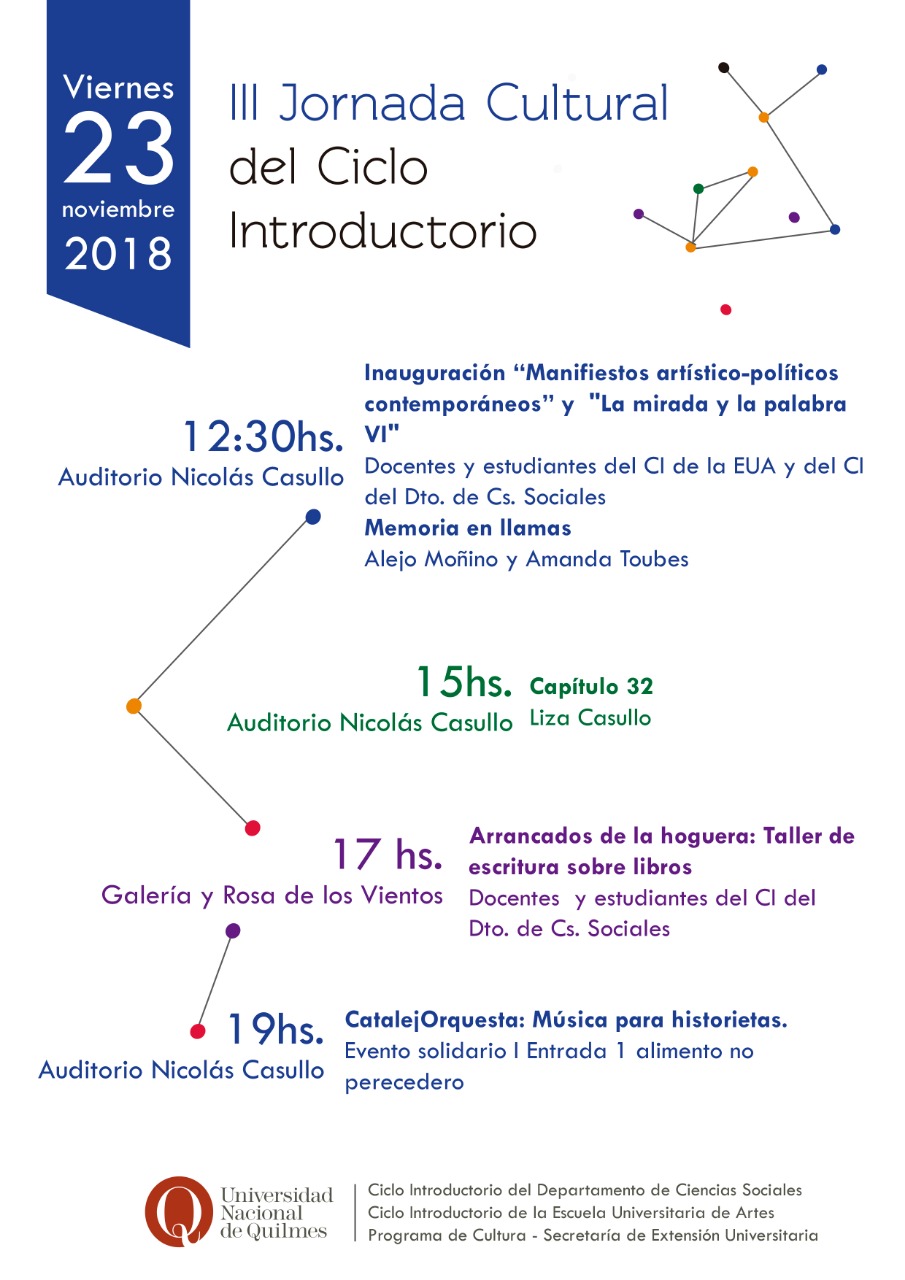 Viernes
23
noviembre
2018

III Jornada Cultural
del Ciclo
Introductorio

12:30hs.
Auditorio Nicolás Casullo

Inauguración "Manifiestos artístico-políticos contemporáneos" y "La mirada y la palabra VI"
Docentes y estudiantes del CI de la EUA y del CI del Dto. de Cs. Sociales
Memoria en llamas
Alejo Moñino y Amanda Toubes

15hs.
Auditorio Nicolás Casullo

Capítulo 32
Liza Casullo

17 hs.
Galería y Rosa de los Vientos

Arrancados de la hoguera: Taller de escritura sobre libros
Docentes y estudiantes del CI del Dto. de Cs. Sociales

19hs.
Auditorio Nicolás Casullo

CatalejOrquesta: Música para historietas.
Evento solidario I Entrada 1 alimento no perecedero

Universidad
Nacional
de Quilmes

Ciclo Introductorio del Departamento de Ciencias Sociales
Ciclo Introductorio de la Escuela Universitaria de Artes
Programa de Cultura - Secretaría de Extensión Universitaria